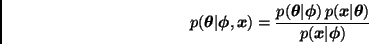 $p(\boldsymbol{\theta}|\boldsymbol{\phi}, \boldsymbol{x}) = \frac{p(\boldsymbol{\theta}|\boldsymbol{\phi})\, p(\boldsymbol{x}|\boldsymbol{\theta})}{p(\boldsymbol{x}|\boldsymbol{\phi})}$